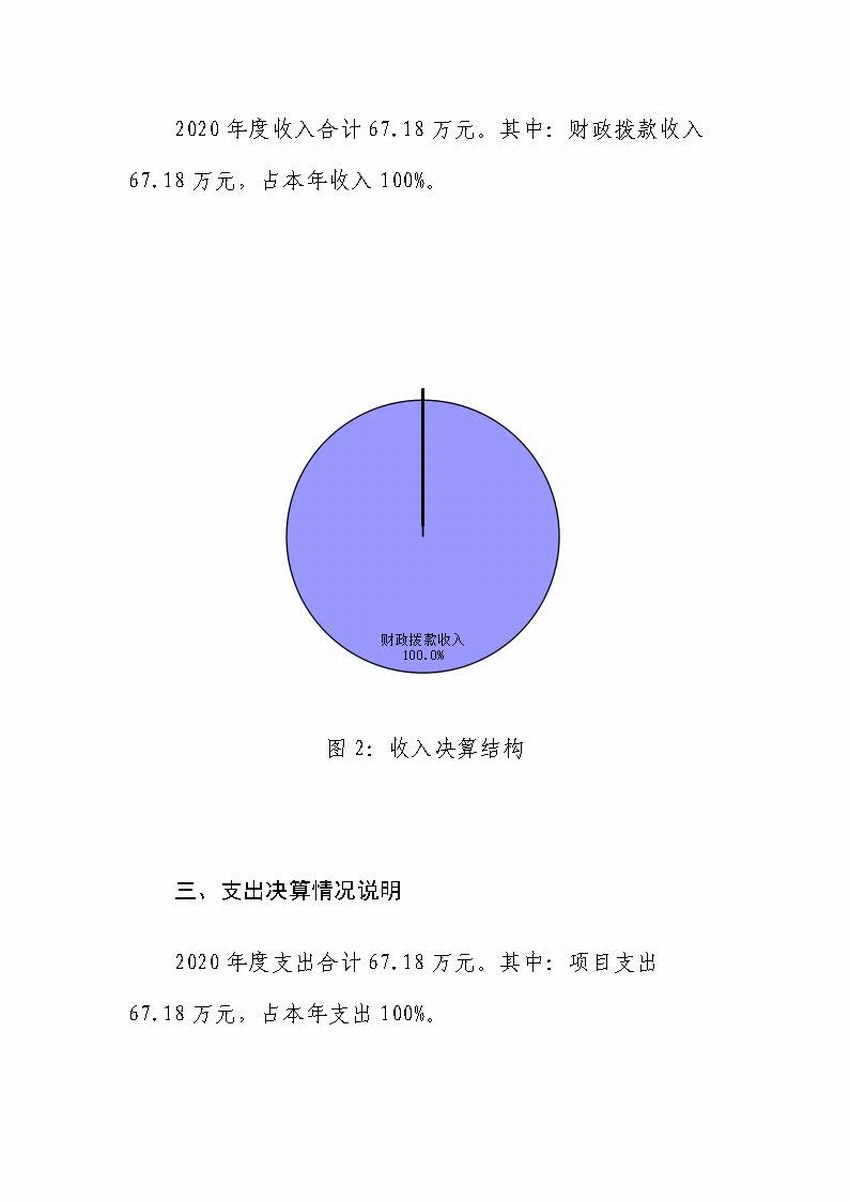 2020 年度收入合计 67.18 万元。其中：财政拨款收入 67.18 万元，占本年收入 100%。

财政拨款收入
100.0%

图 2：收入决算结构

三、支出决算情况说明

2020 年度支出合计 67.18 万元。其中：项目支出 67.18 万元，占本年支出 100%。